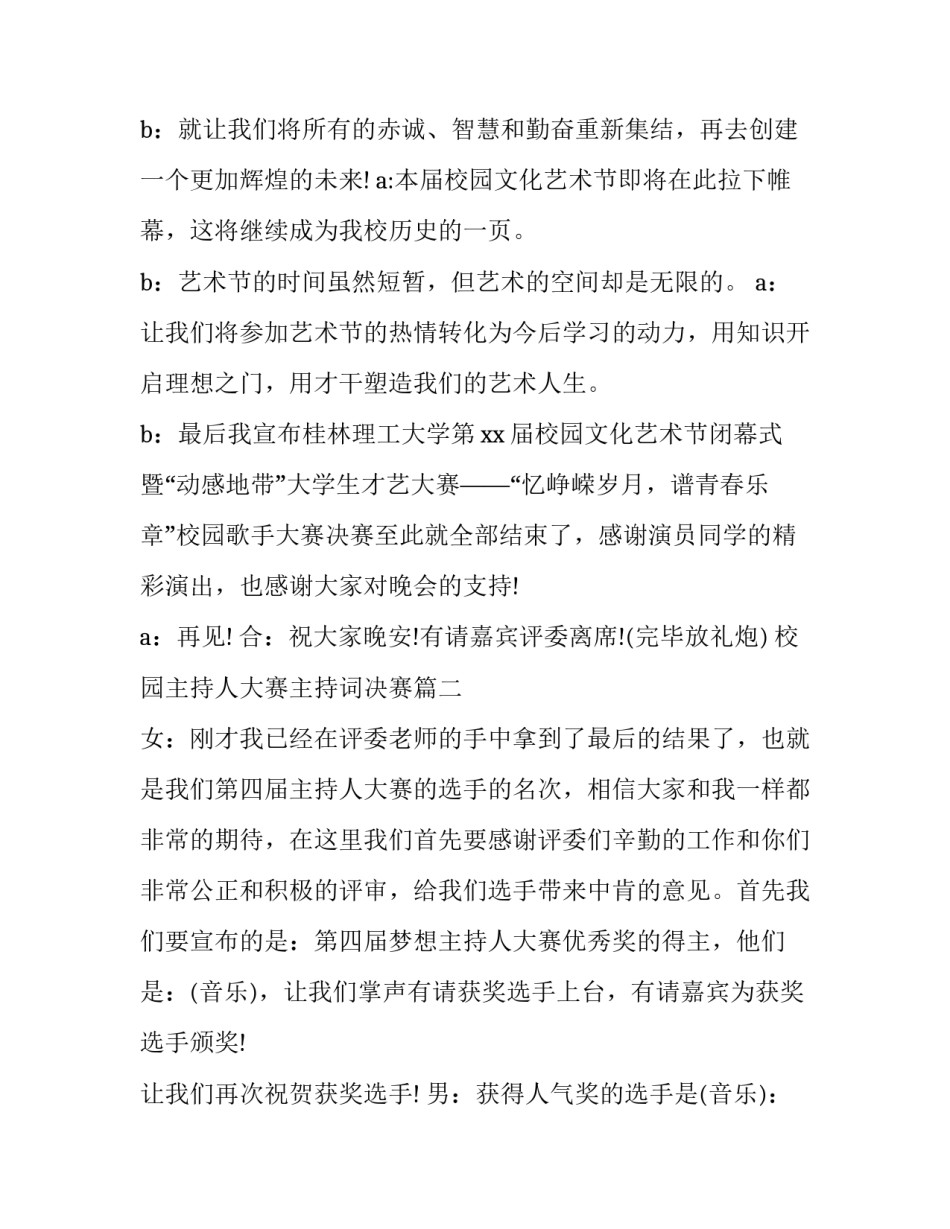 b：就让我们将所有的赤诚、智慧和勤奋重新集结，再去创建一个更加辉煌的未来! a:本届校园文化艺术节即将在此拉下帷幕，这将继续成为我校历史的一页。

b：艺术节的时间虽然短暂，但艺术的空间却是无限的。 a：让我们将参加艺术节的热情转化为今后学习的动力，用知识开启理想之门，用才干塑造我们的艺术人生。

b：最后我宣布桂林理工大学第 xx 届校园文化艺术节闭幕式暨“动感地带”大学生才艺大赛——“忆峥嵘岁月，谱青春乐章”校园歌手大赛决赛至此就全部结束了，感谢演员同学的精彩演出，也感谢大家对晚会的支持!

a：再见! 合：祝大家晚安!有请嘉宾评委离席!(完毕放礼炮) 校园主持人大赛主持词决赛篇二

女：刚才我已经在评委老师的手中拿到了最后的结果了，也就是我们第四届主持人大赛的选手的名次，相信大家和我一样都非常的期待，在这里我们首先要感谢评委们辛勤的工作和你们非常公正和积极的评审，给我们选手带来中肯的意见。首先我们要宣布的是：第四届梦想主持人大赛优秀奖的得主，他们是：(音乐)，让我们掌声有请获奖选手上台，有请嘉宾为获奖选手颁奖!

让我们再次祝贺获奖选手! 男：获得人气奖的选手是(音乐)：